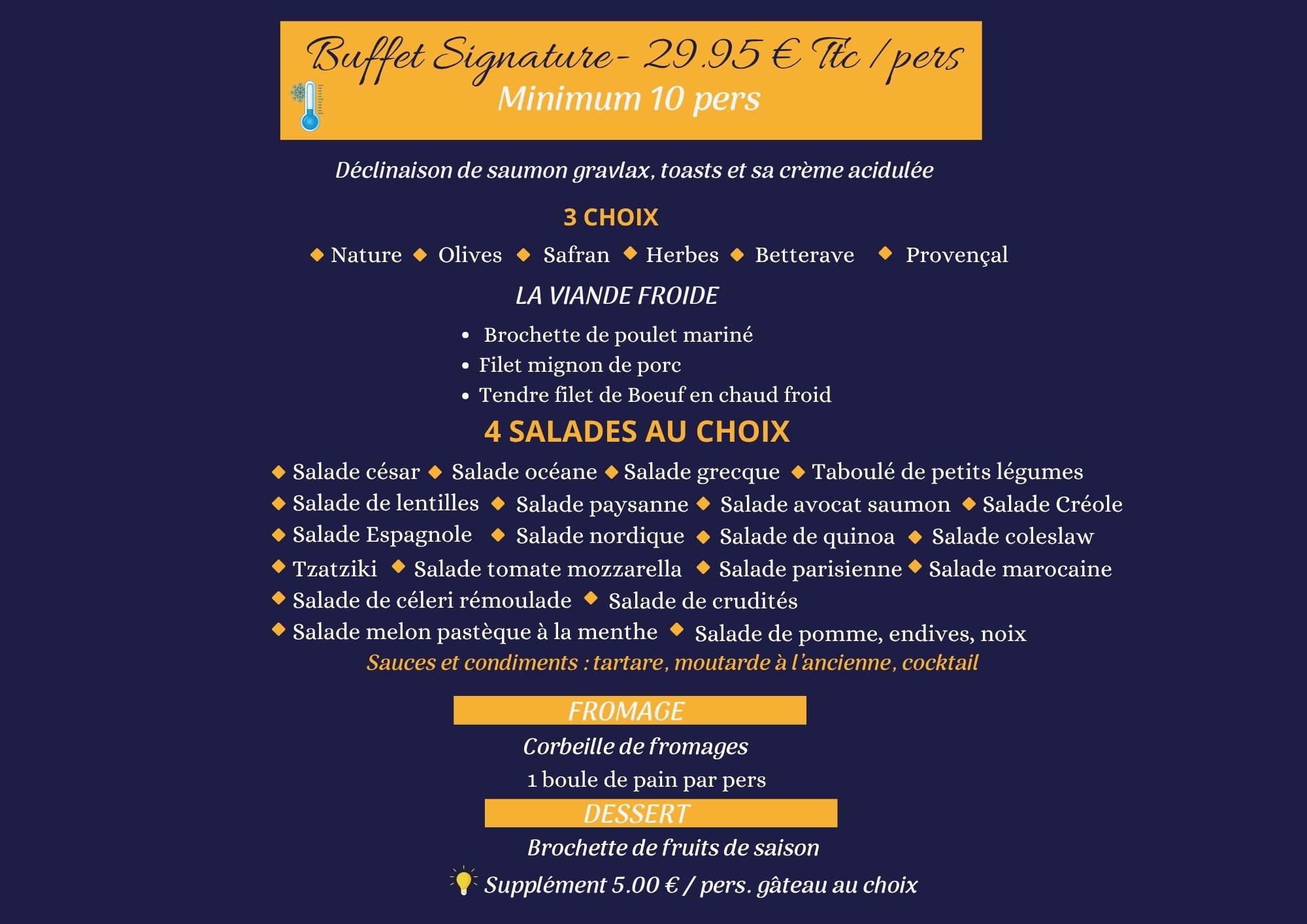 Buffet Signature- 29.95 € Ttc / pers
Minimum 10 pers

Déclinaison de saumon gravlax, toasts et sa crème acidulée

3 CHOIX

◆ Nature ◆ Olives ◆ Safran ◆ Herbes ◆ Betterave ◆ Provençal

LA VIANDE FROIDE

• Brochette de poulet mariné
• Filet mignon de porc
• Tendre filet de Boeuf en chaud froid

4 SALADES AU CHOIX

◆ Salade césar ◆ Salade océane ◆ Salade grecque ◆ Taboulé de petits légumes
◆ Salade de lentilles ◆ Salade paysanne ◆ Salade avocat saumon ◆ Salade Créole
◆ Salade Espagnole ◆ Salade nordique ◆ Salade de quinoa ◆ Salade coleslaw
◆ Tzatziki ◆ Salade tomate mozzarella ◆ Salade parisienne ◆ Salade marocaine
◆ Salade de céleri rémoulade ◆ Salade de crudités
◆ Salade melon pastèque à la menthe ◆ Salade de pomme, endives, noix

Sauces et condiments : tartare, moutarde à l'ancienne, cocktail

FROMAGE

Corbeille de fromages
1 boule de pain par pers

DESSERT

Brochette de fruits de saison
Supplément 5.00 € / pers. gâteau au choix